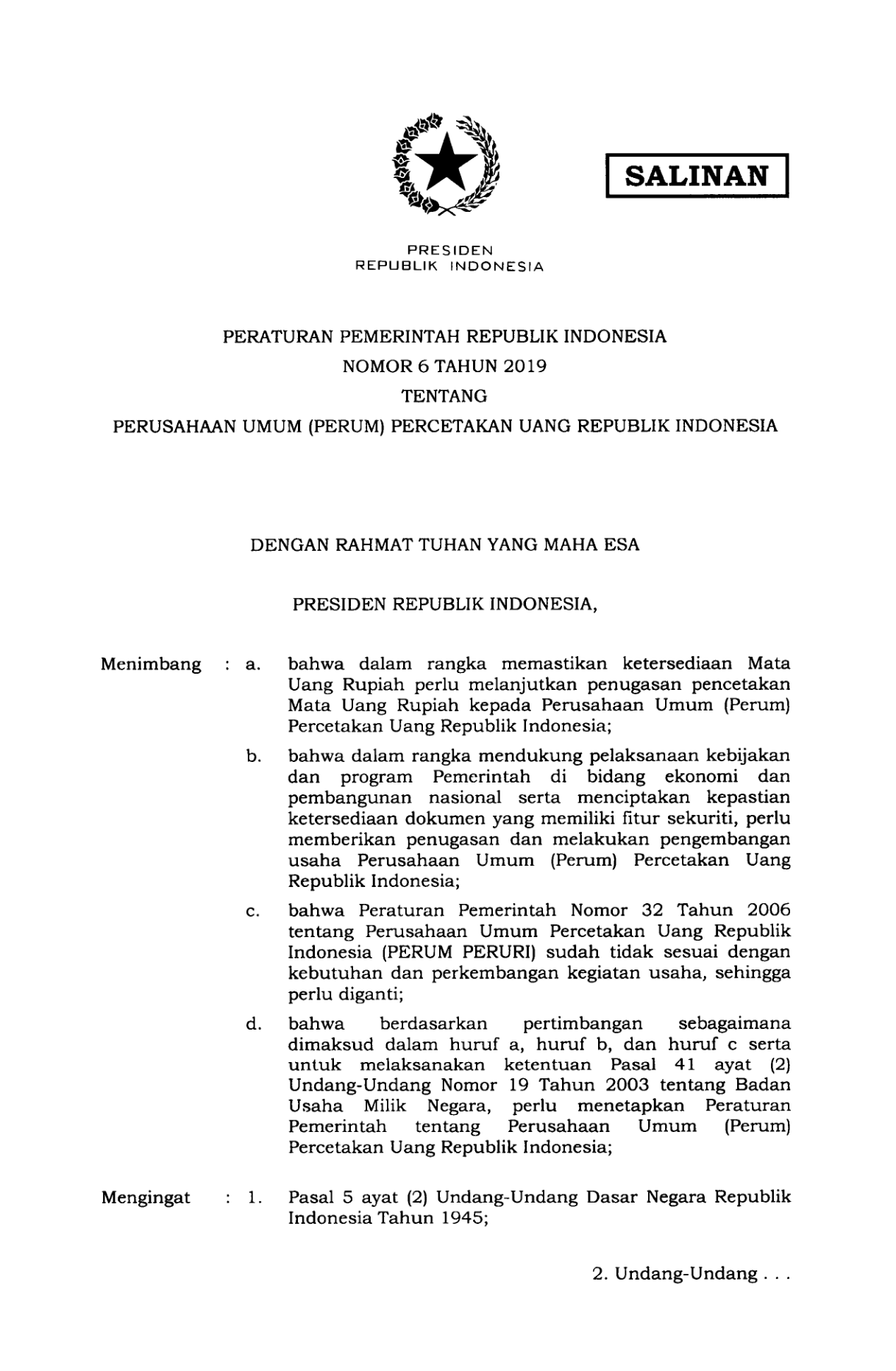 SALINAN

PRESIDEN
REPUBLIK INDONESIA

PERATURAN PEMERINTAH REPUBLIK INDONESIA
NOMOR 6 TAHUN 2019
TENTANG
PERUSAHAAN UMUM (PERUM) PERCETAKAN UANG REPUBLIK INDONESIA

DENGAN RAHMAT TUHAN YANG MAHA ESA

PRESIDEN REPUBLIK INDONESIA,

Menimbang : a. bahwa dalam rangka memastikan ketersediaan Mata Uang Rupiah perlu melanjutkan penugasan pencetakan Mata Uang Rupiah kepada Perusahaan Umum (Perum) Percetakan Uang Republik Indonesia;

b. bahwa dalam rangka mendukung pelaksanaan kebijakan dan program Pemerintah di bidang ekonomi dan pembangunan nasional serta menciptakan kepastian ketersediaan dokumen yang memiliki fitur sekuriti, perlu memberikan penugasan dan melakukan pengembangan usaha Perusahaan Umum (Perum) Percetakan Uang Republik Indonesia;

c. bahwa Peraturan Pemerintah Nomor 32 Tahun 2006 tentang Perusahaan Umum Percetakan Uang Republik Indonesia (PERUM PERURI) sudah tidak sesuai dengan kebutuhan dan perkembangan kegiatan usaha, sehingga perlu diganti;

d. bahwa berdasarkan pertimbangan sebagaimana dimaksud dalam huruf a, huruf b, dan huruf c serta untuk melaksanakan ketentuan Pasal 41 ayat (2) Undang-Undang Nomor 19 Tahun 2003 tentang Badan Usaha Milik Negara, perlu menetapkan Peraturan Pemerintah tentang Perusahaan Umum (Perum) Percetakan Uang Republik Indonesia;

Mengingat : 1. Pasal 5 ayat (2) Undang-Undang Dasar Negara Republik Indonesia Tahun 1945;

2. Undang-Undang . . .